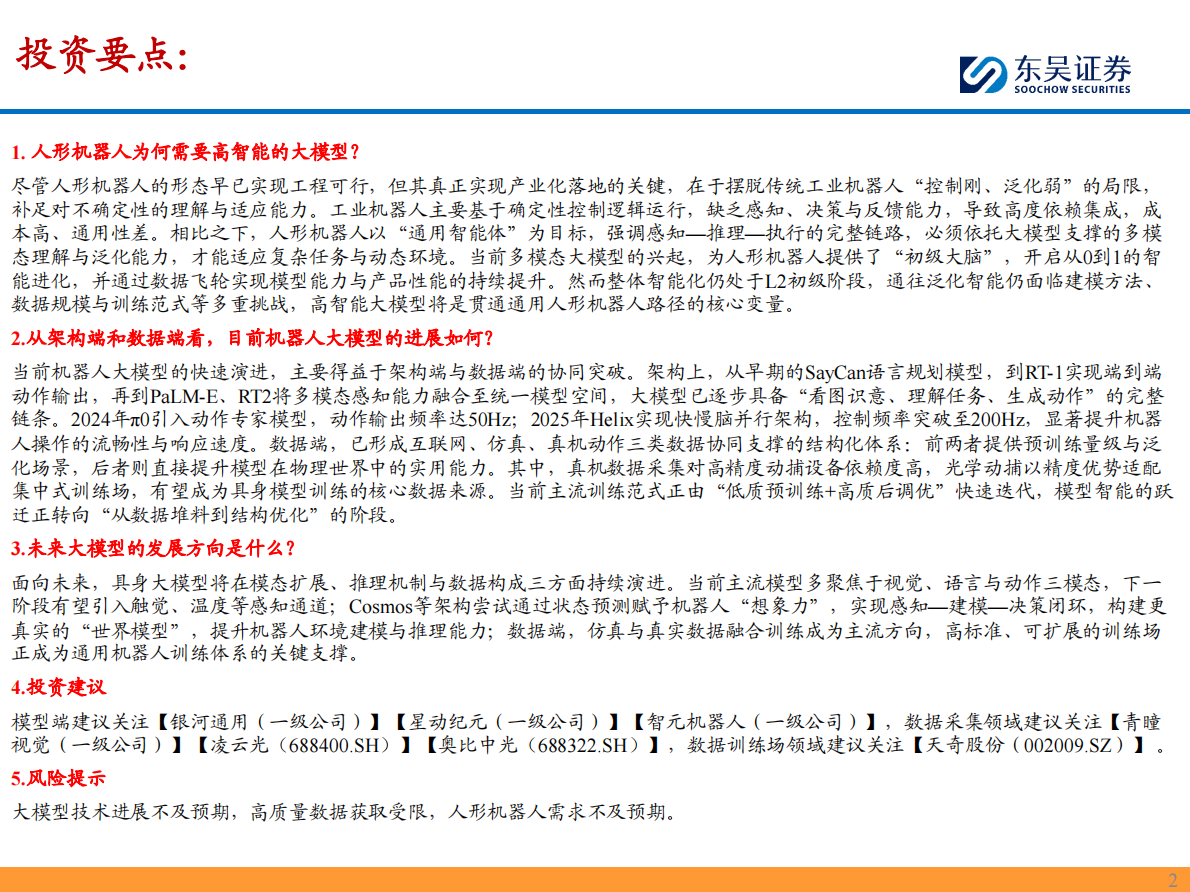 投资要点：

东吴证券
SOOCHOW SECURITIES

1. 人形机器人为何需要高智能的大模型？

尽管人形机器人的形态早已实现工程可行，但其真正实现产业化落地的关键，在于摆脱传统工业机器人“控制刚、泛化弱”的局限，补足对不确定性的理解与适应能力。工业机器人主要基于确定性控制逻辑运行，缺乏感知、决策与反馈能力，导致高度依赖集成，成本高、通用性差。相比之下，人形机器人以“通用智能体”为目标，强调感知—推理—执行的完整链路，必须依托大模型支撑的多模态理解与泛化能力，才能适应复杂任务与动态环境。当前多模态大模型的兴起，为人形机器人提供了“初级大脑”，开启从0到1的智能进化，并通过数据飞轮实现模型能力与产品性能的持续提升。然而整体智能化仍处于L2初级阶段，通往泛化智能仍面临建模方法、数据规模与训练范式等多重挑战，高智能大模型将是贯通通用人形机器人路径的核心变量。

2.从架构端和数据端看，目前机器人大模型的进展如何？

当前机器人大模型的快速演进，主要得益于架构端与数据端的协同突破。架构上，从早期的SayCan语言规划模型，到RT-1实现端到端动作输出，再到PaLM-E、RT2将多模态感知能力融合至统一模型空间，大模型已逐步具备“看图识意、理解任务、生成动作”的完整链条。2024年π0引入动作专家模型，动作输出频率达50Hz；2025年Helix实现快慢脑并行架构，控制频率突破至200Hz，显著提升机器人操作的流畅性与响应速度。数据端，已形成互联网、仿真、真机动作三类数据协同支撑的结构化体系：前两者提供预训练量级与泛化场景，后者则直接提升模型在物理世界中的实用能力。其中，真机数据采集对高精度动捕设备依赖度高，光学动捕以精度优势适配集中式训练场，有望成为具身模型训练的核心数据来源。当前主流训练范式正由“低质预训练+高质后调优”快速迭代，模型智能的跃迁正转向“从数据堆料到结构优化”的阶段。

3.未来大模型的发展方向是什么？

面向未来，具身大模型将在模态扩展、推理机制与数据构成三方面持续演进。当前主流模型多聚焦于视觉、语言与动作三模态，下一阶段有望引入触觉、温度等感知通道；Cosmos等架构尝试通过状态预测赋予机器人“想象力”，实现感知—建模—决策闭环，构建更真实的“世界模型”，提升机器人环境建模与推理能力；数据端，仿真与真实数据融合训练成为主流方向，高标准、可扩展的训练场正成为通用机器人训练体系的关键支撑。

4.投资建议

模型端建议关注【银河通用（一级公司）】【星动纪元（一级公司）】【智元机器人（一级公司）】，数据采集领域建议关注【青瞳视觉（一级公司）】【凌云光（688400.SH）】【奥比中光（688322.SH）】，数据训练场领域建议关注【天奇股份（002009.SZ）】。

5.风险提示

大模型技术进展不及预期，高质量数据获取受限，人形机器人需求不及预期。

2